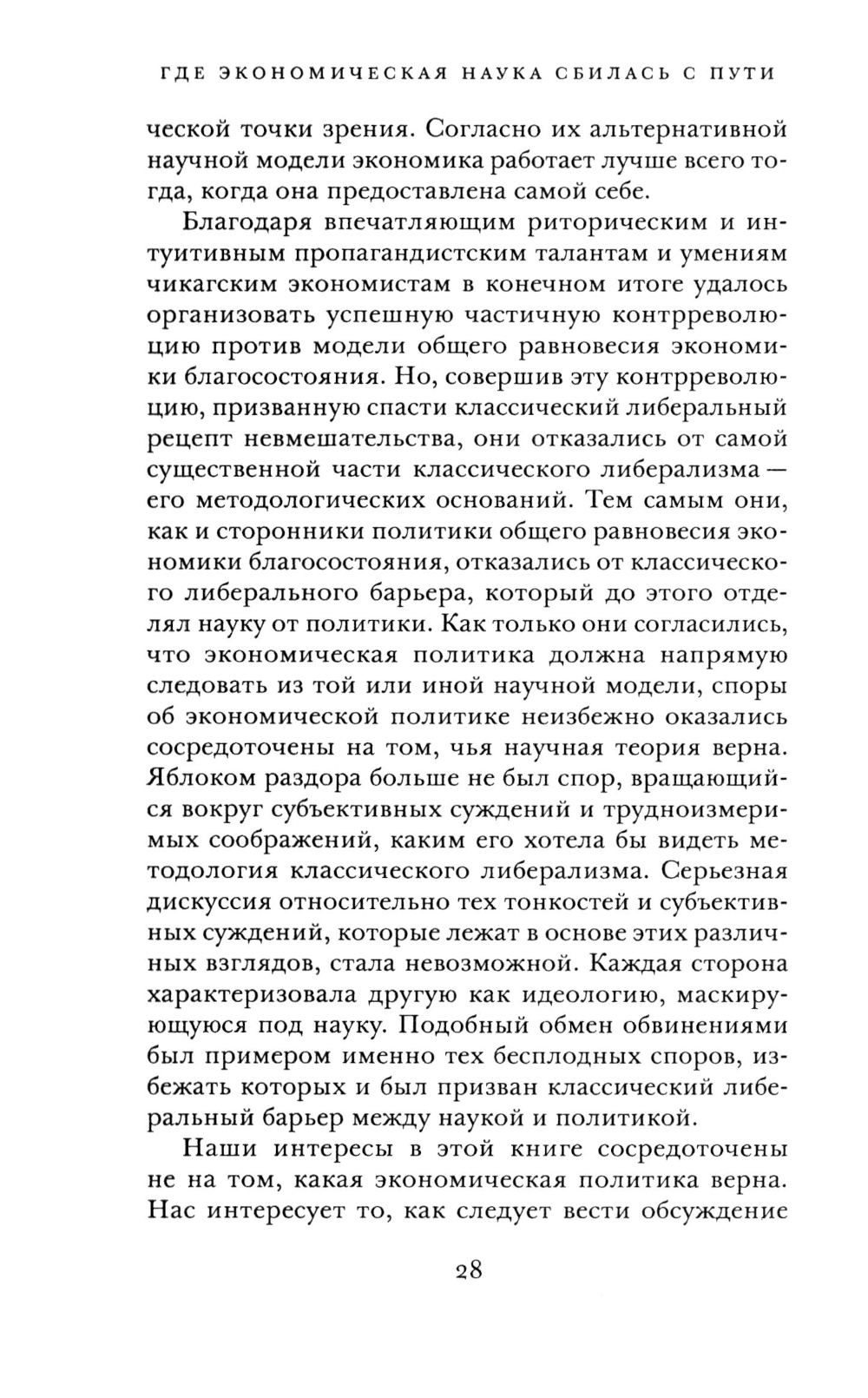 ГДЕ ЭКОНОМИЧЕСКАЯ НАУКА СБИЛАСЬ С ПУТИ

ческой точки зрения. Согласно их альтернативной научной модели экономика работает лучше всего тогда, когда она предоставлена самой себе.

Благодаря впечатляющим риторическим и интуитивным пропагандистским талантам и умениям чикагским экономистам в конечном итоге удалось организовать успешную частичную контрреволюцию против модели общего равновесия экономики благосостояния. Но, совершив эту контрреволюцию, призванную спасти классический либеральный рецепт невмешательства, они отказались от самой существенной части классического либерализма — его методологических оснований. Тем самым они, как и сторонники политики общего равновесия экономики благосостояния, отказались от классического либерального барьера, который до этого отделял науку от политики. Как только они согласились, что экономическая политика должна напрямую следовать из той или иной научной модели, споры об экономической политике неизбежно оказались сосредоточены на том, чья научная теория верна. Яблоком раздора больше не был спор, вращающийся вокруг субъективных суждений и трудноизмеримых соображений, каким его хотела бы видеть методология классического либерализма. Серьезная дискуссия относительно тех тонкостей и субъективных суждений, которые лежат в основе этих различных взглядов, стала невозможной. Каждая сторона характеризовала другую как идеологию, маскирующуюся под науку. Подобный обмен обвинениями был примером именно тех бесплодных споров, избежать которых и был призван классический либеральный барьер между наукой и политикой.

Наши интересы в этой книге сосредоточены не на том, какая экономическая политика верна. Нас интересует то, как следует вести обсуждение

28